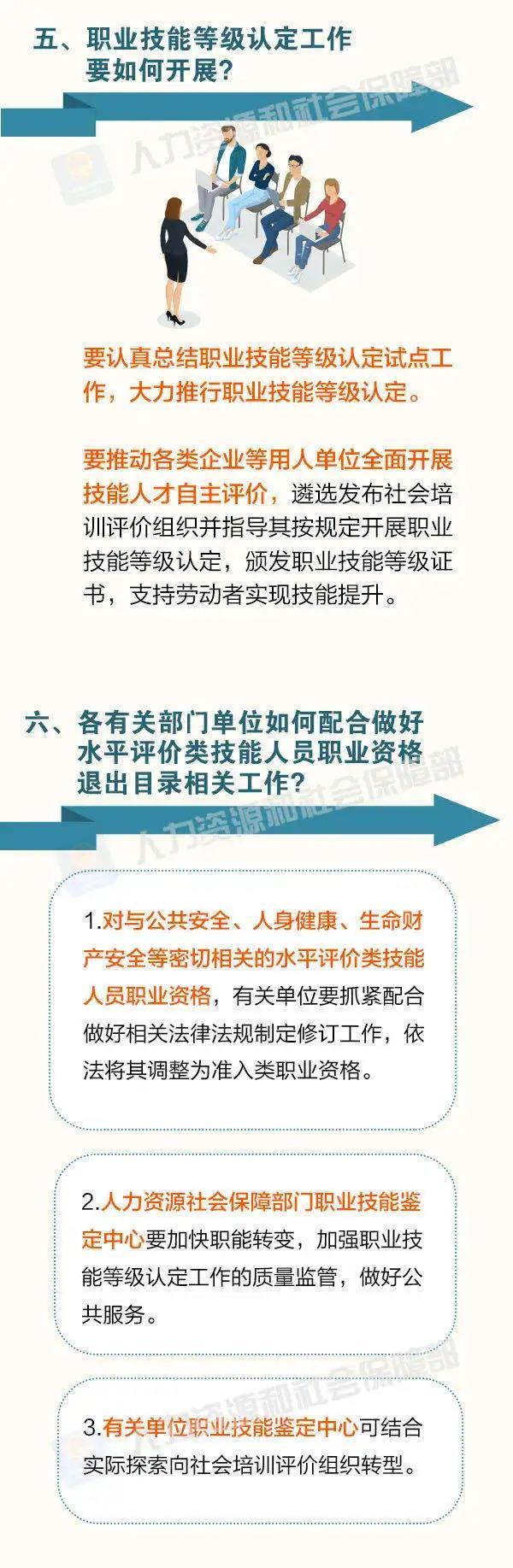 五、职业技能等级认定工作要如何开展？

人力资源和社会保障部

要认真总结职业技能等级认定试点工作，大力推行职业技能等级认定。

要推动各类企业等用人单位全面开展技能人才自主评价，遴选发布社会培训评价组织并指导其按规定开展职业技能等级认定，颁发职业技能等级证书，支持劳动者实现技能提升。

六、各有关部门单位如何配合做好水平评价类技能人员职业资格退出目录相关工作？

人力资源和社会保障部

1.对与公共安全、人身健康、生命财产安全等密切相关的水平评价类技能人员职业资格，有关单位要抓紧配合做好相关法律法规制定修订工作，依法将其调整为准入类职业资格。

2.人力资源社会保障部门职业技能鉴定中心要加快职能转变，加强职业技能等级认定工作的质量监管，做好公共服务。

人力资源和社会保障部

3.有关单位职业技能鉴定中心可结合实际探索向社会培训评价组织转型。